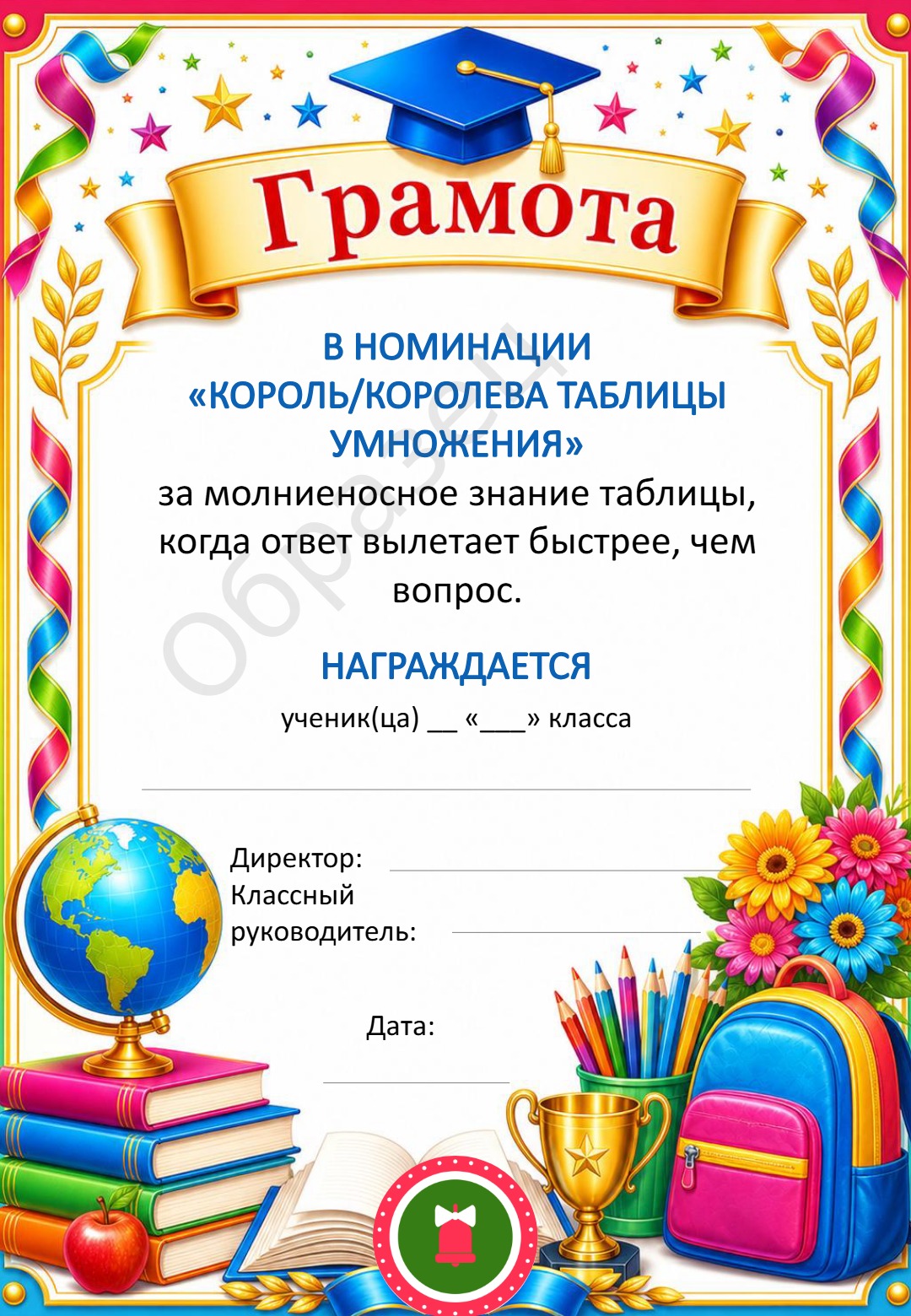 Грамота

В НОМИНАЦИИ «КОРОЛЬ/КОРОЛЕВА ТАБЛИЦЫ УМНОЖЕНИЯ»

за молниеносное знание таблицы, когда ответ вылетает быстрее, чем вопрос.

НАГРАЖДАЕТСЯ

ученик(ца) __ «___» класса

Директор:

Классный руководитель:

Дата:

Образец